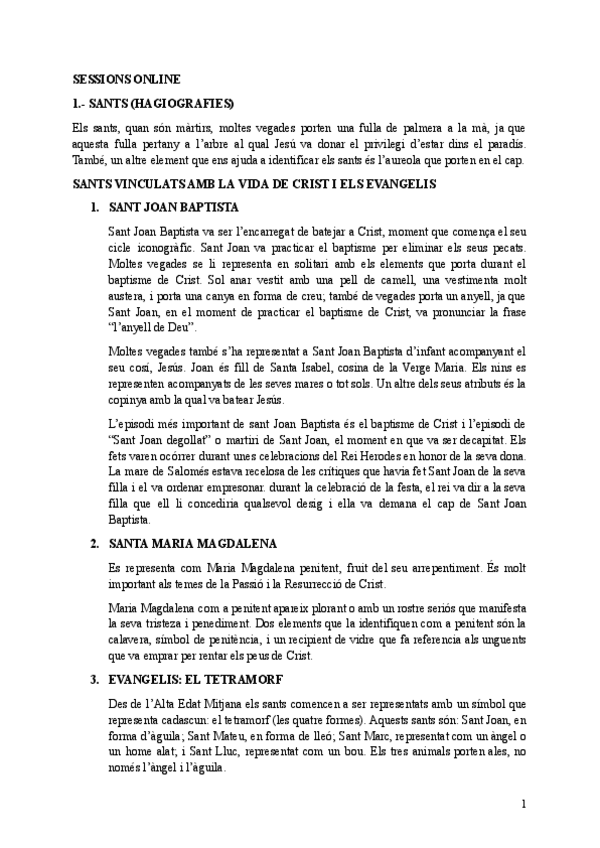 SESSIONS ONLINE

1.- SANTS (HAGIOGRAFIES)

Els sants, quan són màrtirs, moltes vegades porten una fulla de palmera a la mà, ja que aquesta fulla pertany a l'arbre al qual Jesú va donar el privilegi d'estar dins el paradís. També, un altre element que ens ajuda a identificar els sants és l'aureola que porten en el cap.

SANTS VINCULATS AMB LA VIDA DE CRIST I ELS EVANGELIS

1. SANT JOAN BAPTISTA

Sant Joan Baptista va ser l'encarregat de batejar a Crist, moment que comença el seu cicle iconogràfic. Sant Joan va practicar el baptisme per eliminar els seus pecats. Moltes vegades se li representa en solitari amb els elements que porta durant el baptisme de Crist. Sol anar vestit amb una pell de camell, una vestimenta molt austera, i porta una canya en forma de creu; també de vegades porta un anyell, ja que Sant Joan, en el moment de practicar el baptisme de Crist, va pronunciar la frase "l'anyell de Deu".

Moltes vegades també s'ha representat a Sant Joan Baptista d'infant acompanyant el seu cosí, Jesús. Joan és fill de Santa Isabel, cosina de la Verge Maria. Els nins es representen acompanyats de les seves mares o tot sols. Un altre dels seus atributs és la copinya amb la qual va batear Jesús.

L'episodi més important de sant Joan Baptista és el baptisme de Crist i l'episodi de "Sant Joan degollat" o martiri de Sant Joan, el moment en que va ser decapitat. Els fets varen ocórrer durant unes celebracions del Rei Herodes en honor de la seva dona. La mare de Salomés estava recelosa de les crítiques que havia fet Sant Joan de la seva filla i el va ordenar empresonar. durant la celebració de la festa, el rei va dir a la seva filla que ell li concediria qualsevol desig i ella va demana el cap de Sant Joan Baptista.

2. SANTA MARIA MAGDALENA

Es representa com Maria Magdalena penitent, fruit del seu arrepentiment. És molt important als temes de la Passió i la Resurrecció de Crist.

Maria Magdalena com a penitent apareix plorant o amb un rostre seriós que manifesta la seva tristeza i penediment. Dos elements que la identifiquen com a penitent són la calavera, símbol de penitència, i un recipient de vidre que fa referencia als unguents que va emprar per rentar els peus de Crist.

3. EVANGELIS: EL TETRAMORF

Des de l'Alta Edat Mitjana els sants comencen a ser representats amb un símbol que representa cadascun: el tetramorf (les quatre formes). Aquests sants són: Sant Joan, en forma d'àguila; Sant Mateu, en forma de lleó; Sant Marc, representat com un àngel o un home alat; i Sant Lluc, representat com un bou. Els tres animals porten ales, no només l'àngel i l'àguila.

1